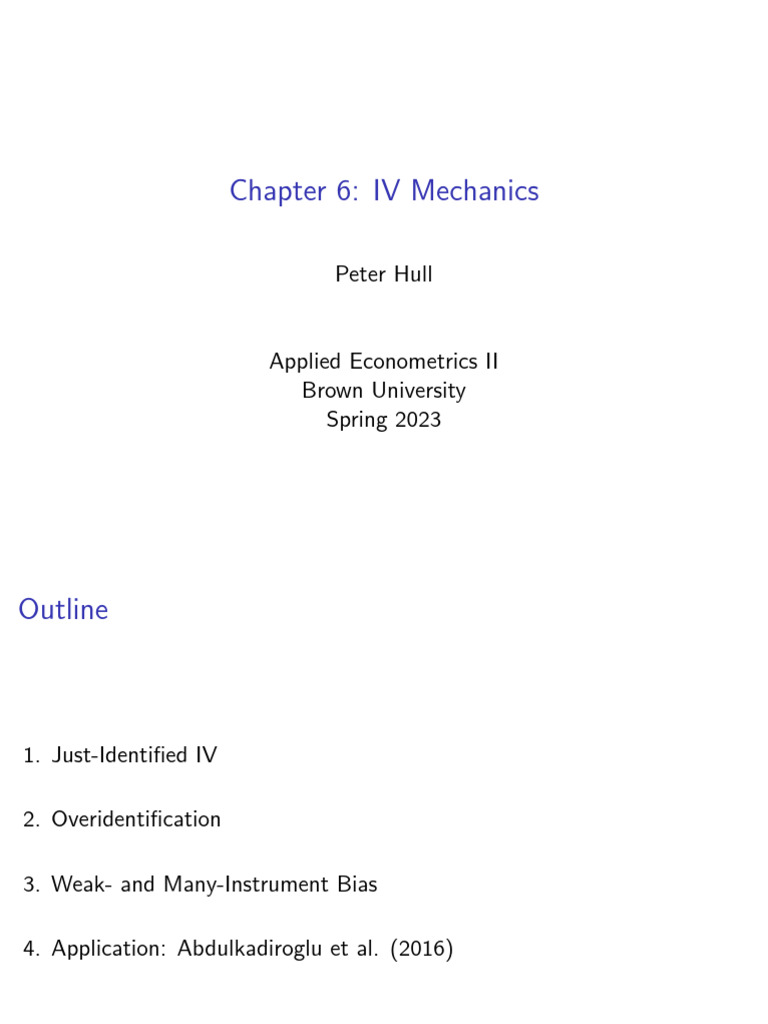 Chapter 6: IV Mechanics

Peter Hull

Applied Econometrics II
Brown University
Spring 2023

Outline

1. Just-Identified IV

2. Overidentification

3. Weak- and Many-Instrument Bias

4. Application: Abdulkadiroglu et al. (2016)